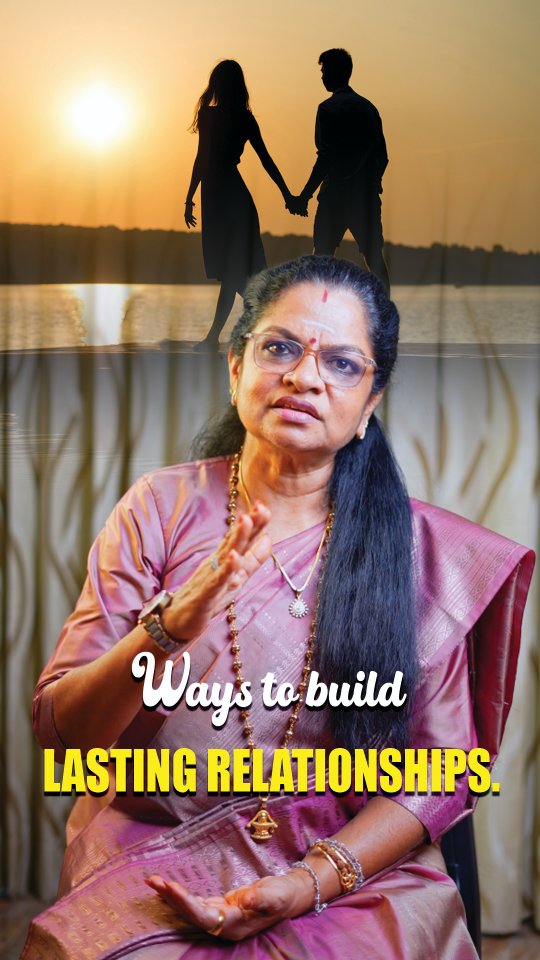 Ways to build
LASTING RELATIONSHIPS.